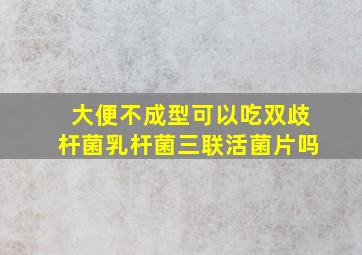 大便不成型可以吃双歧杆菌乳杆菌三联活菌片吗